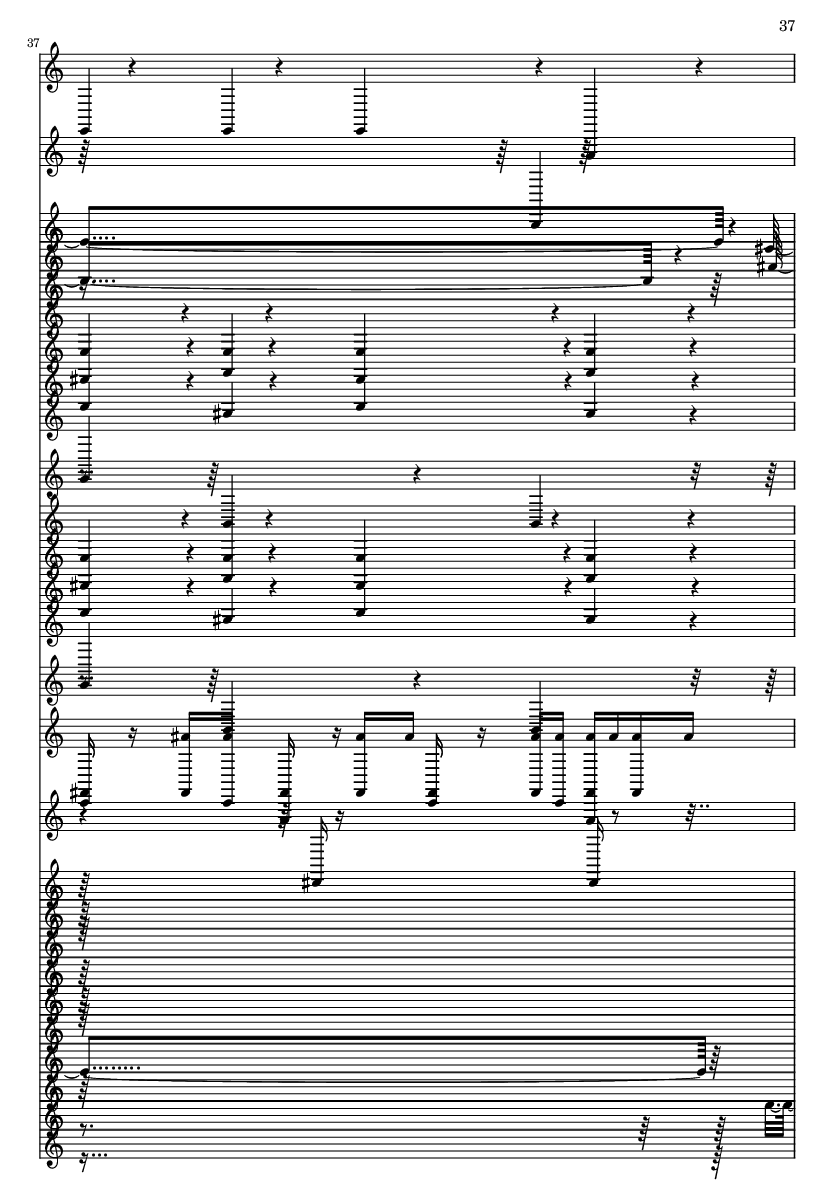 37

37